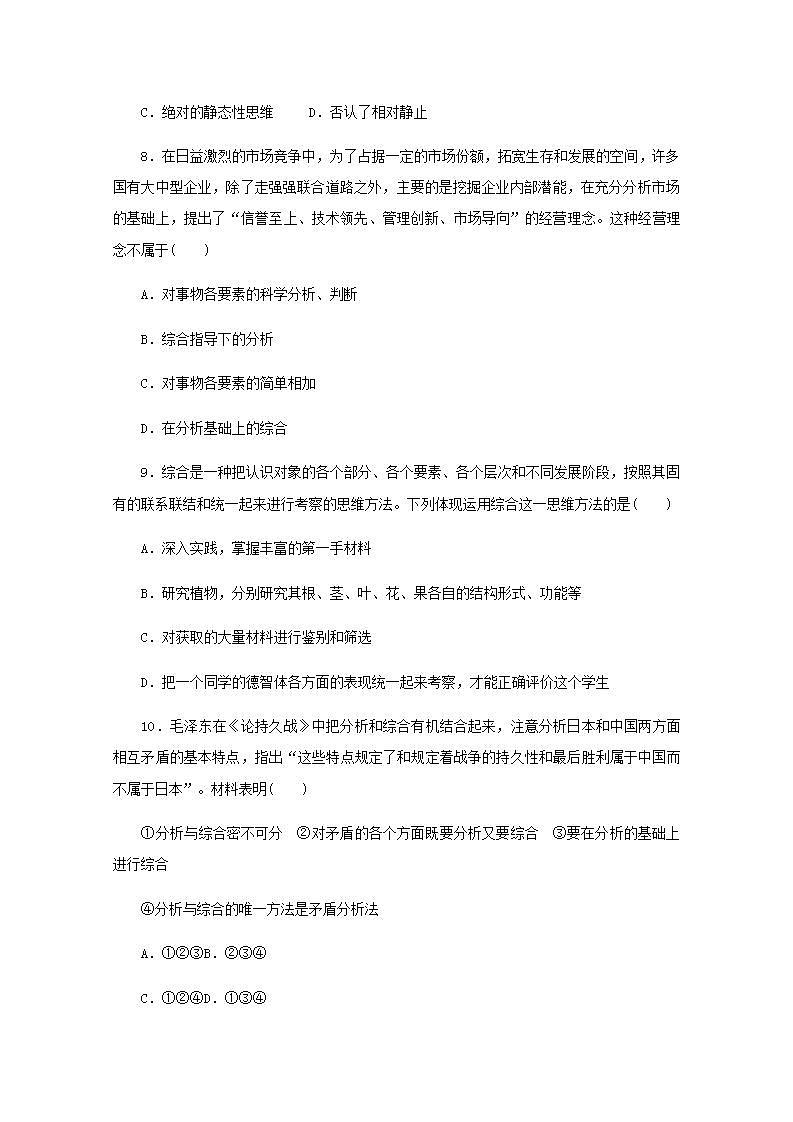 C．绝对的静态性思维　　D．否认了相对静止

8．在日益激烈的市场竞争中，为了占据一定的市场份额，拓宽生存和发展的空间，许多国有大中型企业，除了走强强联合道路之外，主要的是挖掘企业内部潜能，在充分分析市场的基础上，提出了“信誉至上、技术领先、管理创新、市场导向”的经营理念。这种经营理念不属于(　　)

A．对事物各要素的科学分析、判断

B．综合指导下的分析

C．对事物各要素的简单相加

D．在分析基础上的综合

9．综合是一种把认识对象的各个部分、各个要素、各个层次和不同发展阶段，按照其固有的联系联结和统一起来进行考察的思维方法。下列体现运用综合这一思维方法的是(　　)

A．深入实践，掌握丰富的第一手材料

B．研究植物，分别研究其根、茎、叶、花、果各自的结构形式、功能等

C．对获取的大量材料进行鉴别和筛选

D．把一个同学的德智体各方面的表现统一起来考察，才能正确评价这个学生

10．毛泽东在《论持久战》中把分析和综合有机结合起来，注意分析日本和中国两方面相互矛盾的基本特点，指出“这些特点规定了和规定着战争的持久性和最后胜利属于中国而不属于日本”。材料表明(　　)

①分析与综合密不可分　②对矛盾的各个方面既要分析又要综合　③要在分析的基础上进行综合

④分析与综合的唯一方法是矛盾分析法

A．①②③B．②③④

C．①②④D．①③④